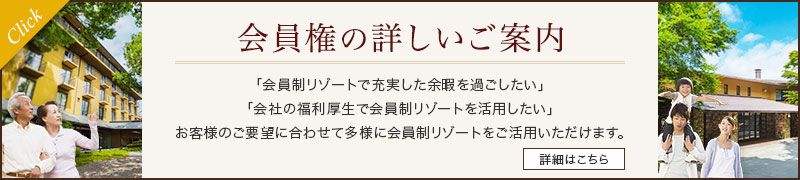 Click

会員権の詳しいご案内

「会員制リゾートで充実した余暇を過ごしたい」
「会社の福利厚生で会員制リゾートを活用したい」
お客様のご要望に合わせて多様に会員制リゾートをご活用いただけます。

詳細はこちら